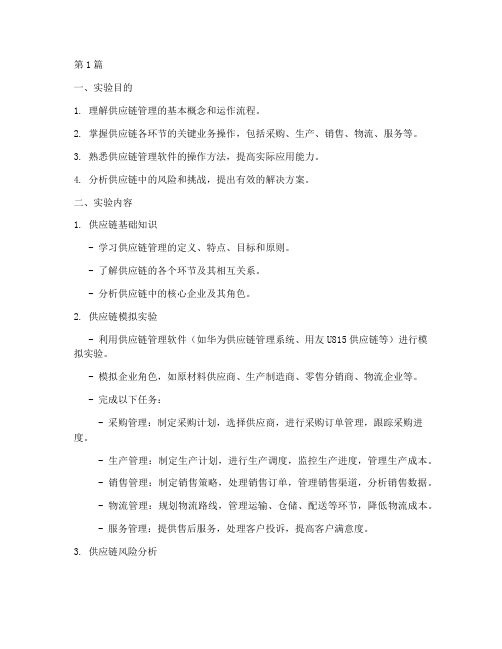 第1篇

一、实验目的

1. 理解供应链管理的基本概念和运作流程。

2. 掌握供应链各环节的关键业务操作，包括采购、生产、销售、物流、服务等。

3. 熟悉供应链管理软件的操作方法，提高实际应用能力。

4. 分析供应链中的风险和挑战，提出有效的解决方案。

二、实验内容

1. 供应链基础知识

- 学习供应链管理的定义、特点、目标和原则。

- 了解供应链的各个环节及其相互关系。

- 分析供应链中的核心企业及其角色。

2. 供应链模拟实验

- 利用供应链管理软件（如华为供应链管理系统、用友U815供应链等）进行模拟实验。

- 模拟企业角色，如原材料供应商、生产制造商、零售分销商、物流企业等。

- 完成以下任务：

- 采购管理：制定采购计划，选择供应商，进行采购订单管理，跟踪采购进度。

- 生产管理：制定生产计划，进行生产调度，监控生产进度，管理生产成本。

- 销售管理：制定销售策略，处理销售订单，管理销售渠道，分析销售数据。

- 物流管理：规划物流路线，管理运输、仓储、配送等环节，降低物流成本。

- 服务管理：提供售后服务，处理客户投诉，提高客户满意度。

3. 供应链风险分析